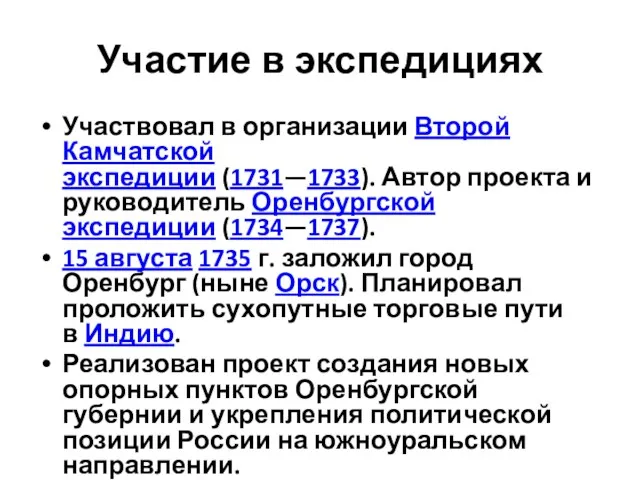 Участие в экспедициях

• Участвовал в организации Второй Камчатской экспедиции (1731—1733). Автор проекта и руководитель Оренбургской экспедиции (1734—1737).
• 15 августа 1735 г. заложил город Оренбург (ныне Орск). Планировал проложить сухопутные торговые пути в Индию.
• Реализован проект создания новых опорных пунктов Оренбургской губернии и укрепления политической позиции России на южноуральском направлении.